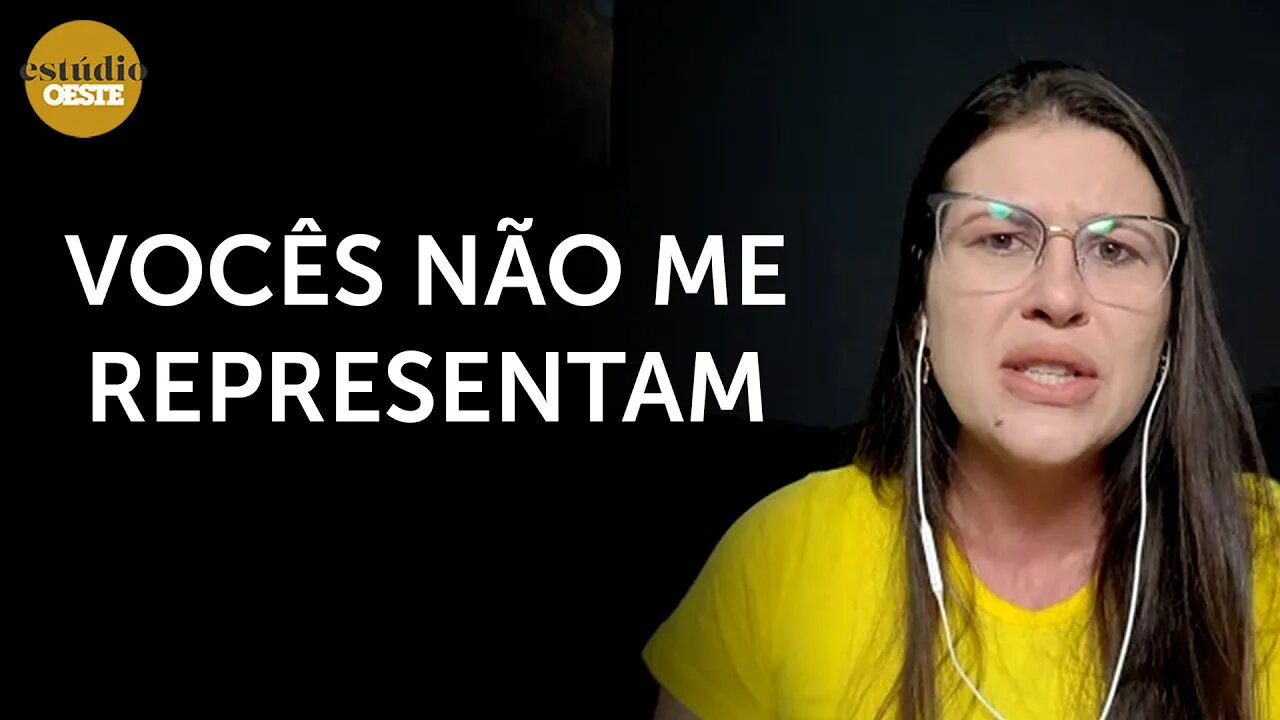 estúdio OESTE

VOCÊS NÃO ME REPRESENTAM